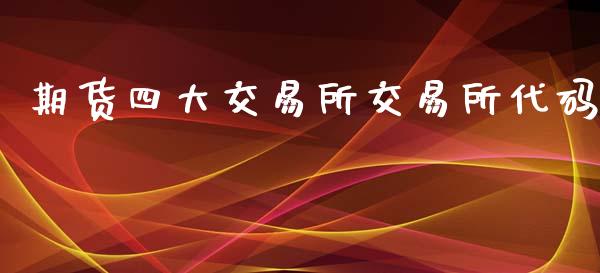 期货四大交易所交易所代码